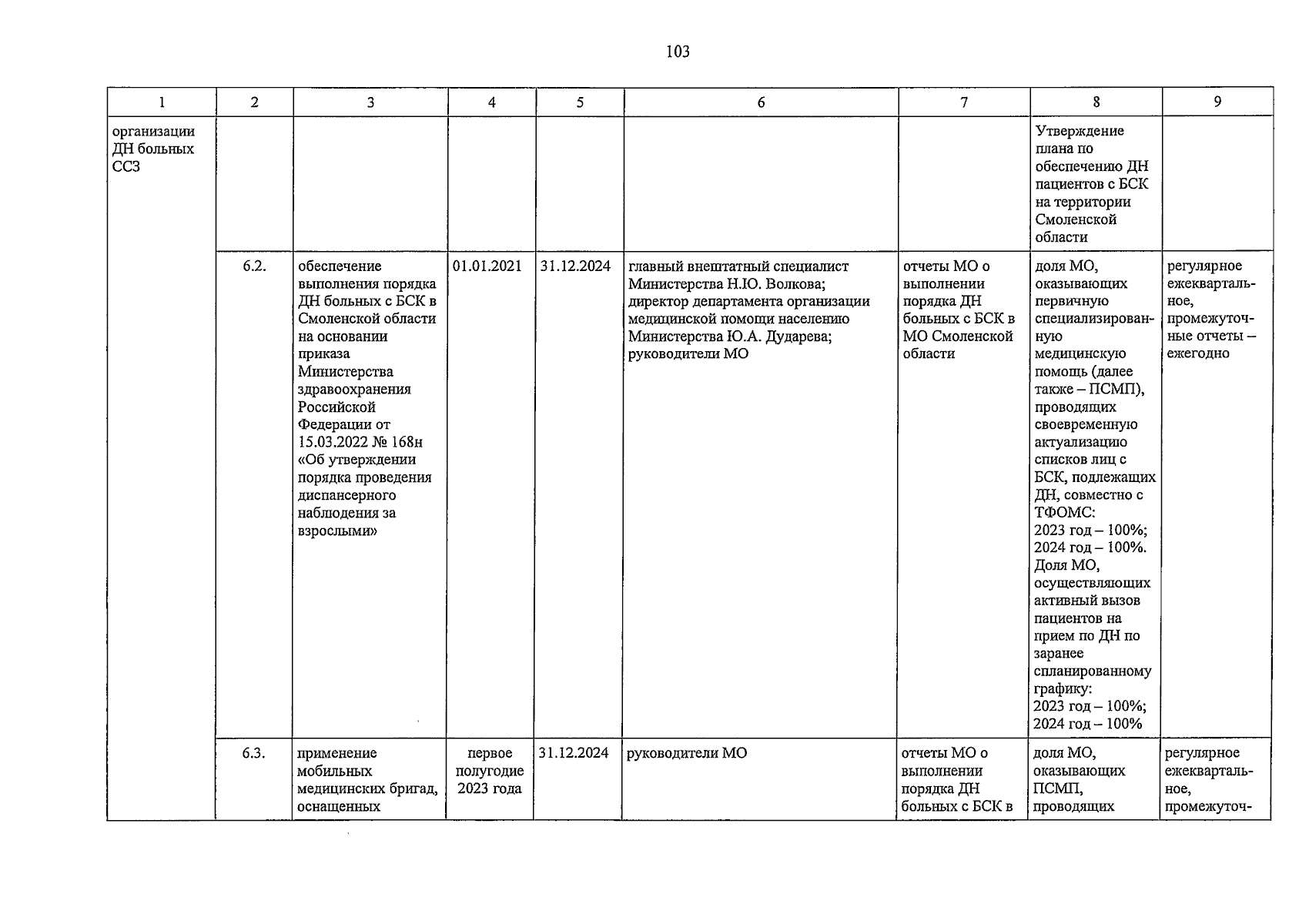 103

| 1 | 2 | 3 | 4 | 5 | 6 | 7 | 8 | 9 |
|---|---|---|---|---|---|---|---|---|
| организации ДН больных ССЗ | | | | | | | Утверждение плана по обеспечению ДН пациентов с БСК на территории Смоленской области | |
| | 6.2. | обеспечение выполнения порядка ДН больных с БСК в Смоленской области на основании приказа Министерства здравоохранения Российской Федерации от 15.03.2022 № 168н «Об утверждении порядка проведения диспансерного наблюдения за взрослыми» | 01.01.2021 | 31.12.2024 | главный внештатный специалист Министерства Н.Ю. Волкова; директор департамента организации медицинской помощи населению Министерства Ю.А. Дударева; руководители МО | отчеты МО о выполнении порядка ДН больных с БСК в МО Смоленской области | доля МО, оказывающих первичную специализированную медицинскую помощь (далее также – ПСМП), проводящих своевременную актуализацию списков лиц с БСК, подлежащих ДН, совместно с ТФОМС: 2023 год – 100%; 2024 год – 100%. Доля МО, осуществляющих активный вызов пациентов на прием по ДН по заранее спланированному графику: 2023 год – 100%; 2024 год – 100% | регулярное ежеквартальное, промежуточные отчеты – ежегодно |
| | 6.3. | применение мобильных медицинских бригад, оснащенных | первое полугодие 2023 года | 31.12.2024 | руководители МО | отчеты МО о выполнении порядка ДН больных с БСК в | доля МО, оказывающих ПСМП, проводящих | регулярное ежеквартальное, промежуточ- |